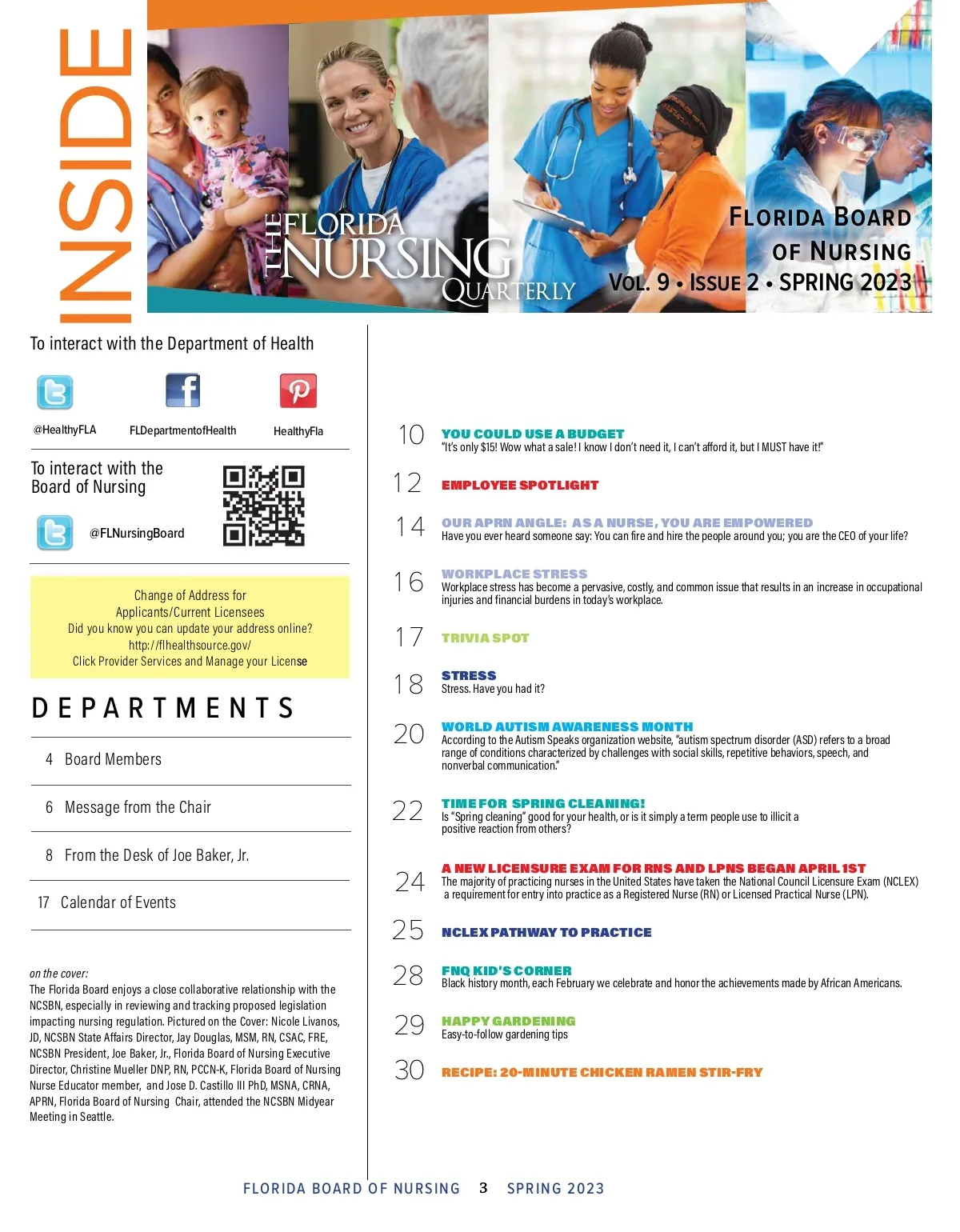 INSIDE

THE FLORIDA NURSING QUARTERLY

FLORIDA BOARD OF NURSING
VOL. 9 • ISSUE 2 • SPRING 2023

To interact with the Department of Health

@HealthyFLA FLDepartmentofHealth HealthyFla

To interact with the Board of Nursing

@FLNursingBoard

Change of Address for Applicants/Current Licensees
Did you know you can update your address online?
http://flhealthsource.gov/
Click Provider Services and Manage your License

DEPARTMENTS

4 Board Members

6 Message from the Chair

8 From the Desk of Joe Baker, Jr.

17 Calendar of Events

on the cover:
The Florida Board enjoys a close collaborative relationship with the NCSBN, especially in reviewing and tracking proposed legislation impacting nursing regulation. Pictured on the Cover: Nicole Livanos, JD, NCSBN State Affairs Director, Jay Douglas, MSM, RN, CSAC, FRE, NCSBN President, Joe Baker, Jr., Florida Board of Nursing Executive Director, Christine Mueller DNP, RN, PCCN-K, Florida Board of Nursing Nurse Educator member, and Jose D. Castillo III PhD, MSNA, CRNA, APRN, Florida Board of Nursing Chair, attended the NCSBN Midyear Meeting in Seattle.

10 YOU COULD USE A BUDGET
"It's only $15! Wow what a sale! I know I don't need it, I can't afford it, but I MUST have it!"

12 EMPLOYEE SPOTLIGHT

14 OUR APRN ANGLE: AS A NURSE, YOU ARE EMPOWERED
Have you ever heard someone say: You can fire and hire the people around you; you are the CEO of your life?

16 WORKPLACE STRESS
Workplace stress has become a pervasive, costly, and common issue that results in an increase in occupational injuries and financial burdens in today's workplace.

17 TRIVIA SPOT

18 STRESS
Stress. Have you had it?

20 WORLD AUTISM AWARENESS MONTH
According to the Autism Speaks organization website, "autism spectrum disorder (ASD) refers to a broad range of conditions characterized by challenges with social skills, repetitive behaviors, speech, and nonverbal communication."

22 TIME FOR SPRING CLEANING!
Is "Spring cleaning" good for your health, or is it simply a term people use to illicit a positive reaction from others?

24 A NEW LICENSURE EXAM FOR RNS AND LPNS BEGAN APRIL 1ST
The majority of practicing nurses in the United States have taken the National Council Licensure Exam (NCLEX) a requirement for entry into practice as a Registered Nurse (RN) or Licensed Practical Nurse (LPN).

25 NCLEX PATHWAY TO PRACTICE

28 FNQ KID'S CORNER
Black history month, each February we celebrate and honor the achievements made by African Americans.

29 HAPPY GARDENING
Easy-to-follow gardening tips

30 RECIPE: 20-MINUTE CHICKEN RAMEN STIR-FRY

FLORIDA BOARD OF NURSING 3 SPRING 2023